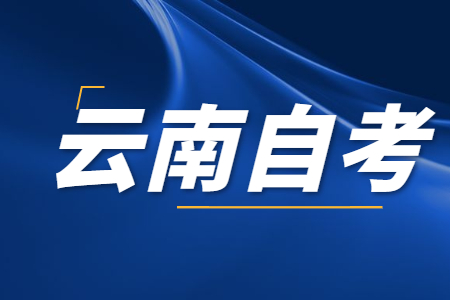 云南自考